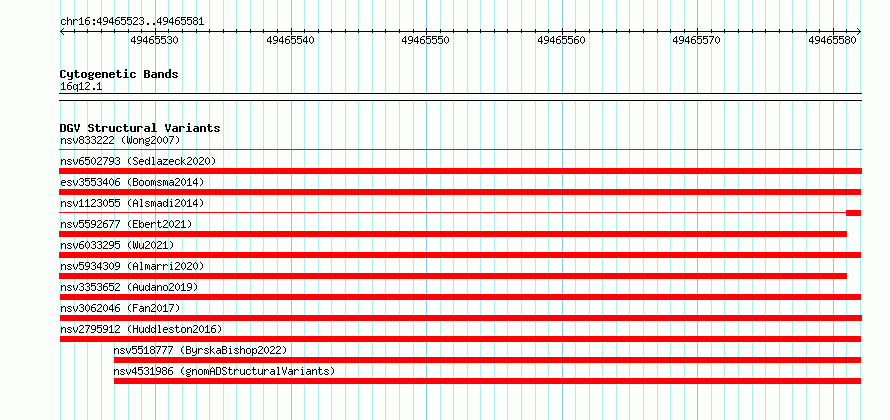 chr16:49465523..49465581

49465530
49465540
49465550
49465560
49465570
49465580

Cytogenetic Bands
16q12.1

DGV Structural Variants
nsv833222 (Wong2007)
nsv6502793 (Sedlazeck2020)
esv3553406 (Boomsma2014)
nsv1123055 (Alsmadi2014)
nsv5592677 (Ebert2021)
nsv6033295 (Wu2021)
nsv5934309 (Almarri2020)
nsv3353652 (Audano2019)
nsv3062046 (Fan2017)
nsv2795912 (Huddleston2016)
nsv5518777 (ByrskaBishop2022)
nsv4531986 (gnomADStructuralVariants)